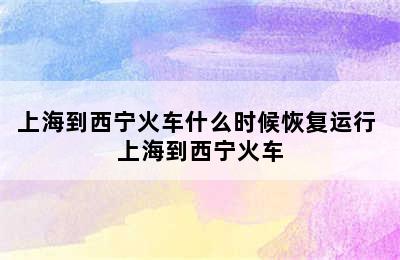 上海到西宁火车什么时候恢复运行
上海到西宁火车